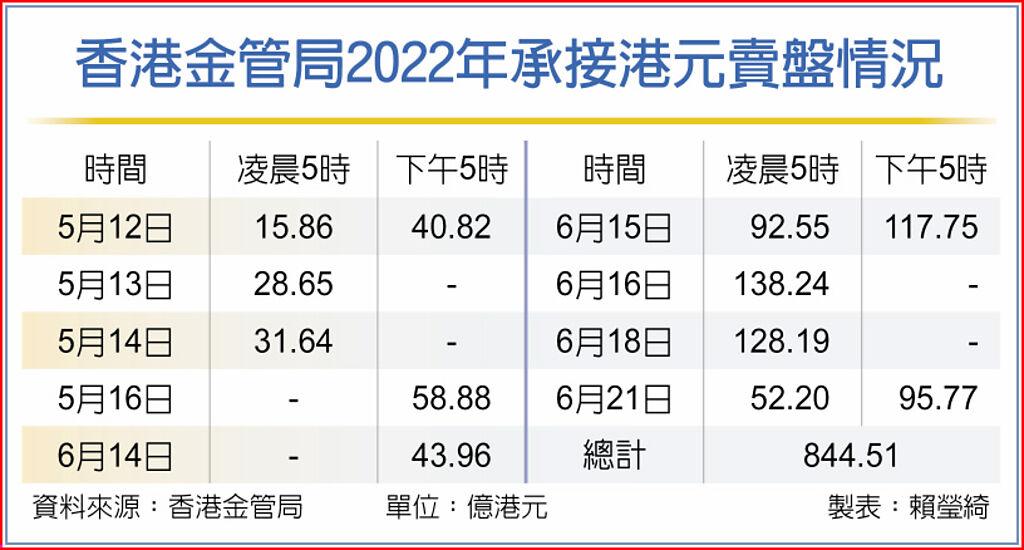 香港金管局2022年承接港元賣盤情況

| 時間 | 凌晨5時 | 下午5時 | 時間 | 凌晨5時 | 下午5時 |
|---|---|---|---|---|---|
| 5月12日 | 15.86 | 40.82 | 6月15日 | 92.55 | 117.75 |
| 5月13日 | 28.65 | - | 6月16日 | 138.24 | - |
| 5月14日 | 31.64 | - | 6月18日 | 128.19 | - |
| 5月16日 | - | 58.88 | 6月21日 | 52.20 | 95.77 |
| 6月14日 | - | 43.96 | 總計 | 844.51 | |

資料來源：香港金管局　單位：億港元　製表：賴瑩綺